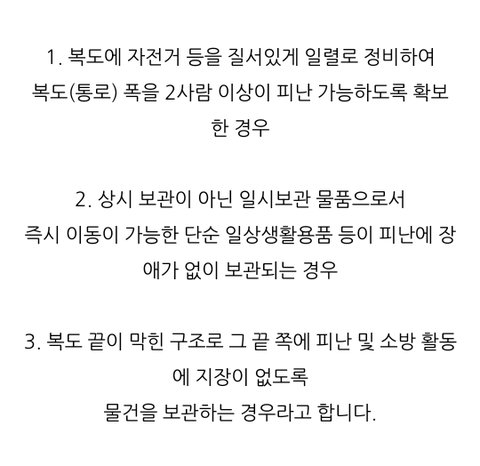 1. 복도에 자전거 등을 질서있게 일렬로 정비하여 복도(통로) 폭을 2사람 이상이 피난 가능하도록 확보한 경우

2. 상시 보관이 아닌 일시보관 물품으로서 즉시 이동이 가능한 단순 일상생활용품 등이 피난에 장애가 없이 보관되는 경우

3. 복도 끝이 막힌 구조로 그 끝 쪽에 피난 및 소방 활동에 지장이 없도록
물건을 보관하는 경우라고 합니다.